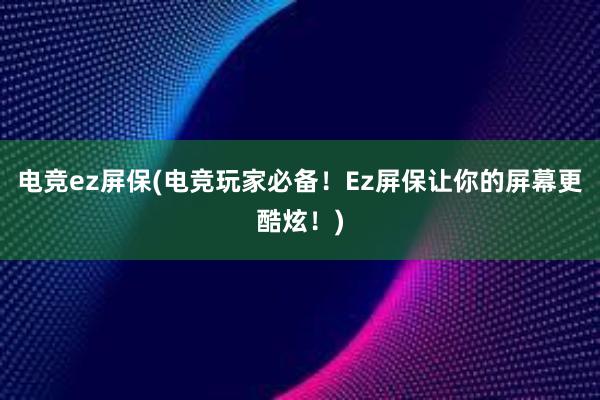 电竞ez屏保(电竞玩家必备！Ez屏保让你的屏幕更酷炫！)